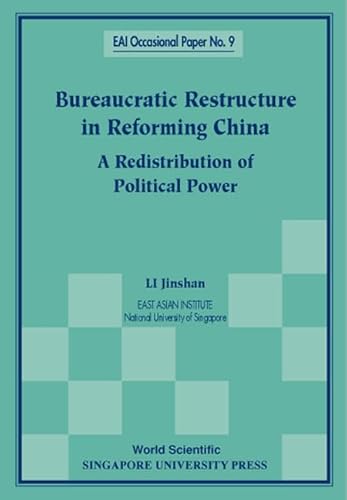 EAI Occasional Paper No. 9

Bureaucratic Restructure in Reforming China

A Redistribution of Political Power

LI Jinshan

EAST ASIAN INSTITUTE
National University of Singapore

World Scientific
SINGAPORE UNIVERSITY PRESS